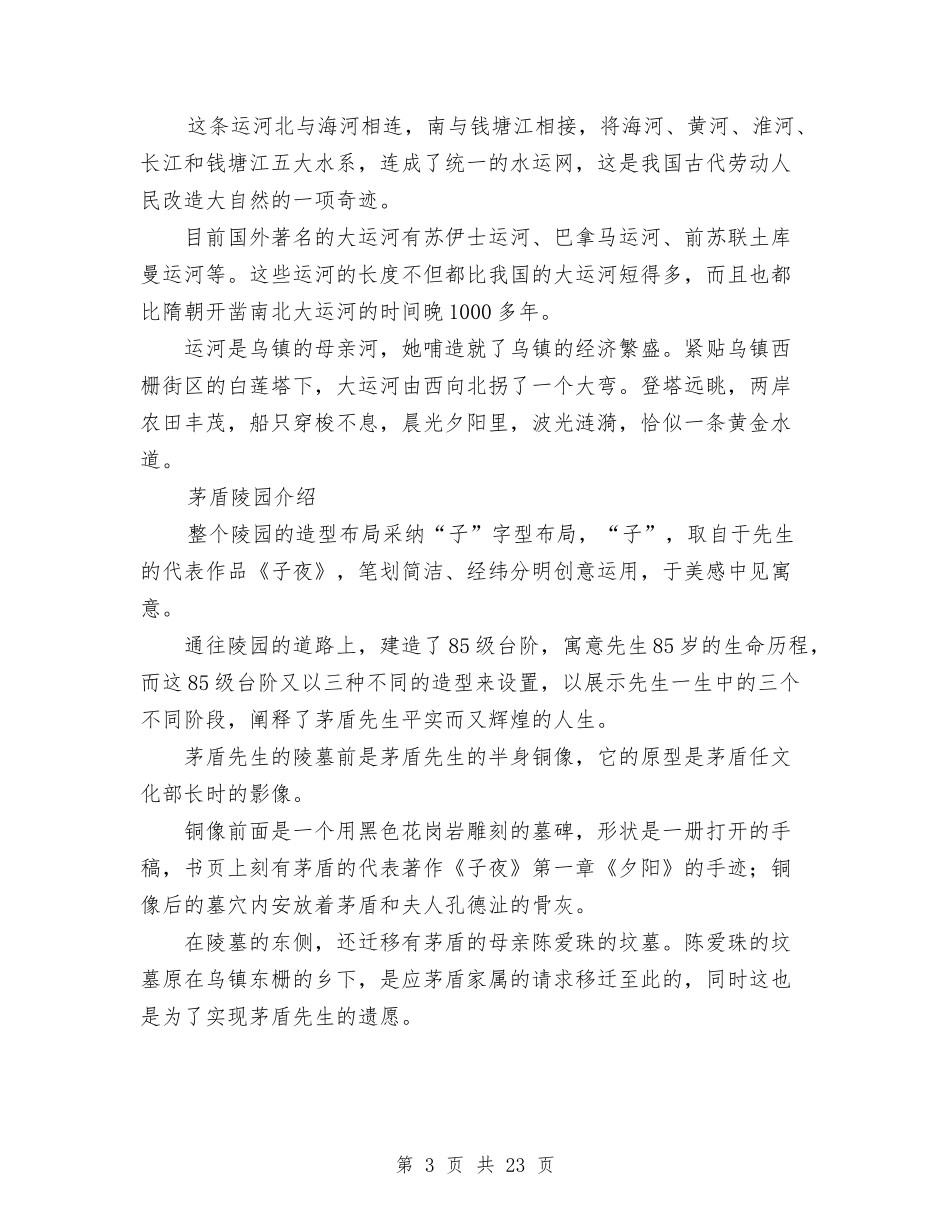 这条运河北与海河相连，南与钱塘江相接，将海河、黄河、淮河、长江和钱塘江五大水系，连成了统一的水运网，这是我国古代劳动人民改造大自然的一项奇迹。

目前国外著名的大运河有苏伊士运河、巴拿马运河、前苏联土库曼运河等。这些运河的长度不但都比我国的大运河短得多，而且也都比隋朝开凿南北大运河的时间晚1000多年。

运河是乌镇的母亲河，她哺造就了乌镇的经济繁盛。紧贴乌镇西栅街区的白莲塔下，大运河由西向北拐了一个大弯。登塔远眺，两岸农田丰茂，船只穿梭不息，晨光夕阳里，波光涟漪，恰似一条黄金水道。

茅盾陵园介绍

整个陵园的造型布局采纳“子”字型布局，“子”，取自于先生的代表作品《子夜》，笔划简洁、经纬分明创意运用，于美感中见寓意。

通往陵园的道路上，建造了85级台阶，寓意先生85岁的生命历程，而这85级台阶又以三种不同的造型来设置，以展示先生一生中的三个不同阶段，阐释了茅盾先生平实而又辉煌的人生。

茅盾先生的陵墓前是茅盾先生的半身铜像，它的原型是茅盾任文化部长时的影像。

铜像前面是一个用黑色花岗岩雕刻的墓碑，形状是一册打开的手稿，书页上刻有茅盾的代表著作《子夜》第一章《夕阳》的手迹；铜像后的墓穴内安放着茅盾和夫人孔德沚的骨灰。

在陵墓的东侧，还迁移有茅盾的母亲陈爱珠的坟墓。陈爱珠的坟墓原在乌镇东栅的乡下，是应茅盾家属的请求移迁至此的，同时这也是为了实现茅盾先生的遗愿。

第 3 页 共 23 页